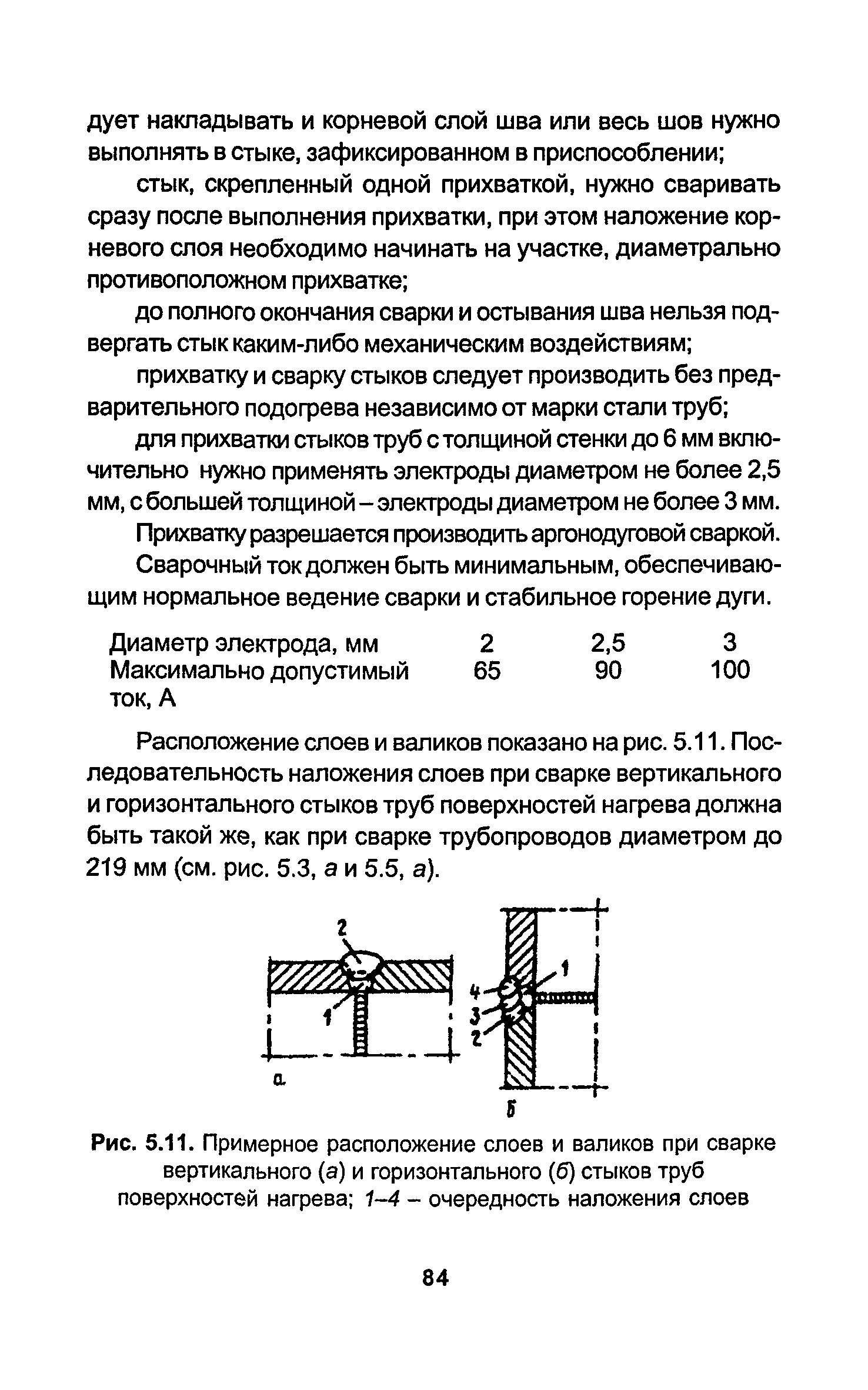 дует накладывать и корневой слой шва или весь шов нужно выполнять в стыке, зафиксированном в приспособлении;

стык, скрепленный одной прихваткой, нужно сваривать сразу после выполнения прихватки, при этом наложение корневого слоя необходимо начинать на участке, диаметрально противоположном прихватке;

до полного окончания сварки и остывания шва нельзя подвергать стык каким-либо механическим воздействиям;

прихватку и сварку стыков следует производить без предварительного подогрева независимо от марки стали труб;

для прихватки стыков труб с толщиной стенки до 6 мм включительно нужно применять электроды диаметром не более 2,5 мм, с большей толщиной – электроды диаметром не более 3 мм.

Прихватку разрешается производить аргонодуговой сваркой.

Сварочный ток должен быть минимальным, обеспечивающим нормальное ведение сварки и стабильное горение дуги.

| Диаметр электрода, мм | 2 | 2,5 | 3 |
|---|---|---|---|
| Максимально допустимый ток, А | 65 | 90 | 100 |

Расположение слоев и валиков показано на рис. 5.11. Последовательность наложения слоев при сварке вертикального и горизонтального стыков труб поверхностей нагрева должна быть такой же, как при сварке трубопроводов диаметром до 219 мм (см. рис. 5.3, а и 5.5, а).

2
1
а
1
4
3
2
б

Рис. 5.11. Примерное расположение слоев и валиков при сварке вертикального (а) и горизонтального (б) стыков труб поверхностей нагрева; 1–4 – очередность наложения слоев

84